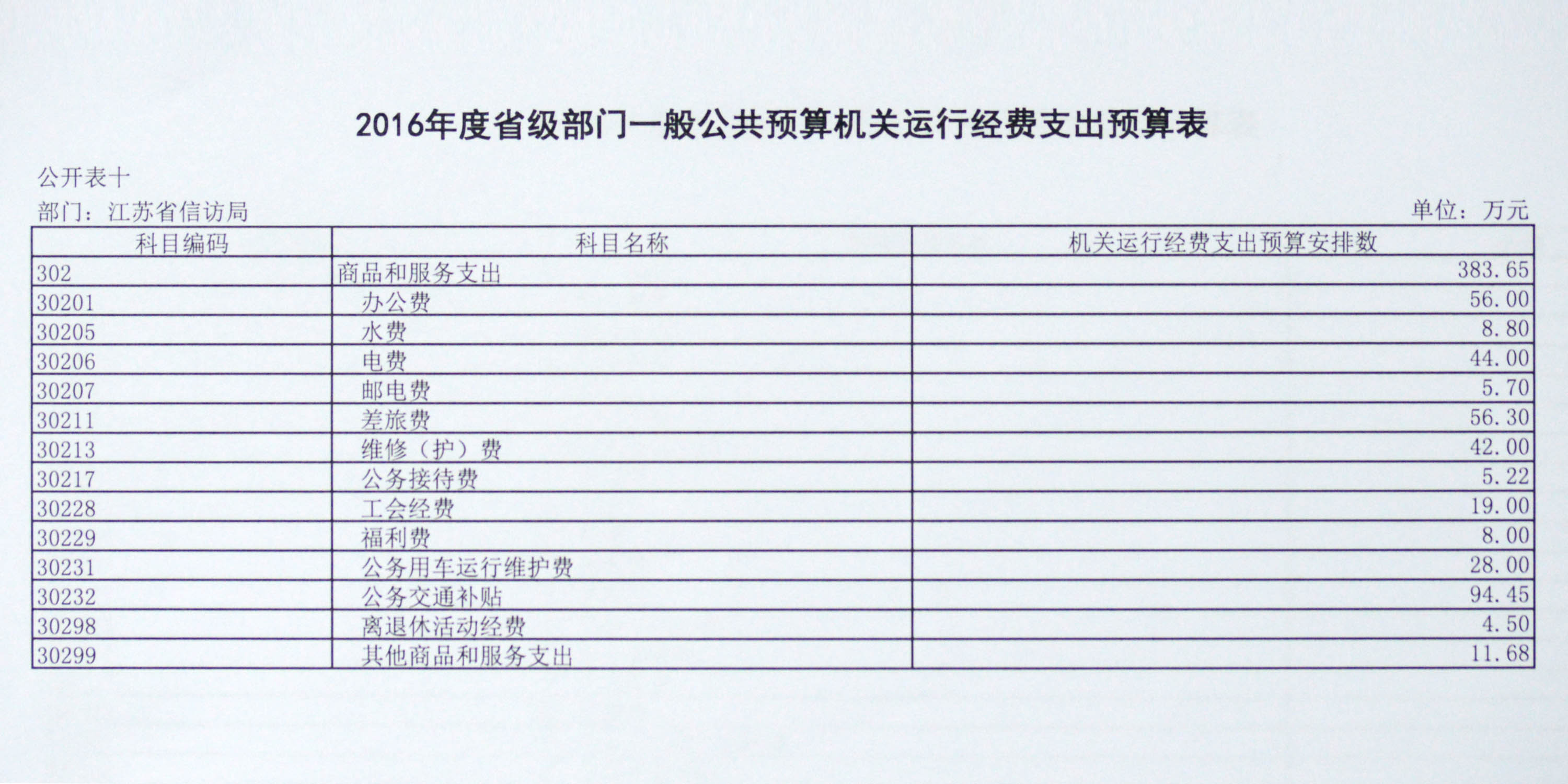 2016年度省级部门一般公共预算机关运行经费支出预算表

公开表十

部门：江苏省信访局

单位：万元

| 科目编码 | 科目名称 | 机关运行经费支出预算安排数 |
|---|---|---|
| 302 | 商品和服务支出 | 383.65 |
| 30201 | 办公费 | 56.00 |
| 30205 | 水费 | 8.80 |
| 30206 | 电费 | 44.00 |
| 30207 | 邮电费 | 5.70 |
| 30211 | 差旅费 | 56.30 |
| 30213 | 维修（护）费 | 42.00 |
| 30217 | 公务接待费 | 5.22 |
| 30228 | 工会经费 | 19.00 |
| 30229 | 福利费 | 8.00 |
| 30231 | 公务用车运行维护费 | 28.00 |
| 30232 | 公务交通补贴 | 94.45 |
| 30298 | 离退休活动经费 | 4.50 |
| 30299 | 其他商品和服务支出 | 11.68 |